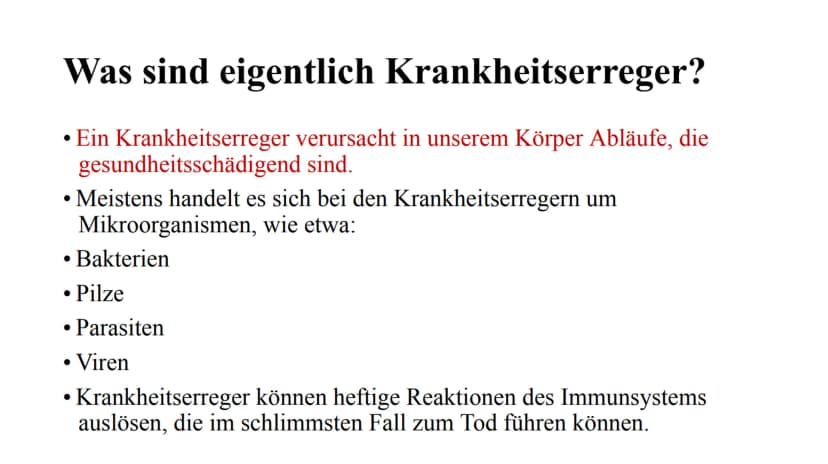 Was sind eigentlich Krankheitserreger?

• Ein Krankheitserreger verursacht in unserem Körper Abläufe, die gesundheitsschädigend sind.
• Meistens handelt es sich bei den Krankheitserregern um Mikroorganismen, wie etwa:
• Bakterien
• Pilze
• Parasiten
• Viren
• Krankheitserreger können heftige Reaktionen des Immunsystems auslösen, die im schlimmsten Fall zum Tod führen können.